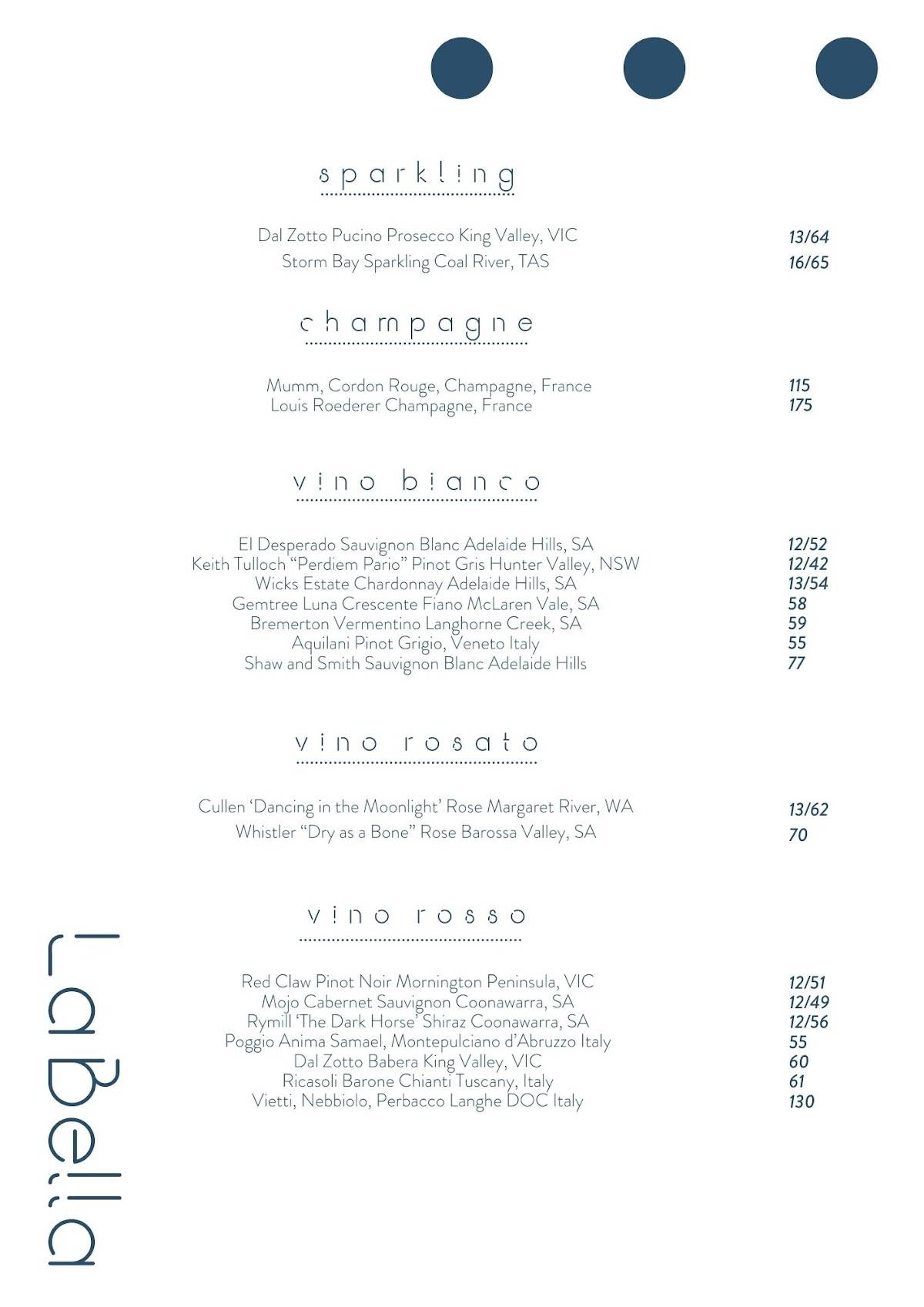 sparkling

Dal Zotto Pucino Prosecco King Valley, VIC 13/64
Storm Bay Sparkling Coal River, TAS 16/65

champagne

Mumm, Cordon Rouge, Champagne, France 115
Louis Roederer Champagne, France 175

vino bianco

El Desperado Sauvignon Blanc Adelaide Hills, SA 12/52
Keith Tulloch "Perdiem Pario" Pinot Gris Hunter Valley, NSW 12/42
Wicks Estate Chardonnay Adelaide Hills, SA 13/54
Gemtree Luna Crescente Fiano McLaren Vale, SA 58
Bremerton Vermentino Langhorne Creek, SA 59
Aquilani Pinot Grigio, Veneto Italy 55
Shaw and Smith Sauvignon Blanc Adelaide Hills 77

vino rosato

Cullen 'Dancing in the Moonlight' Rose Margaret River, WA 13/62
Whistler "Dry as a Bone" Rose Barossa Valley, SA 70

vino rosso

Red Claw Pinot Noir Mornington Peninsula, VIC 12/51
Mojo Cabernet Sauvignon Coonawarra, SA 12/49
Rymill 'The Dark Horse' Shiraz Coonawarra, SA 12/56
Poggio Anima Samael, Montepulciano d'Abruzzo Italy 55
Dal Zotto Babera King Valley, VIC 60
Ricasoli Barone Chianti Tuscany, Italy 61
Vietti, Nebbiolo, Perbacco Langhe DOC Italy 130

LaBella